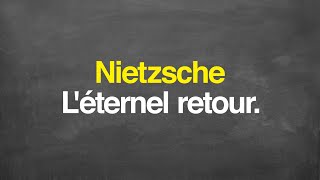 Nietzsche
L'éternel retour.